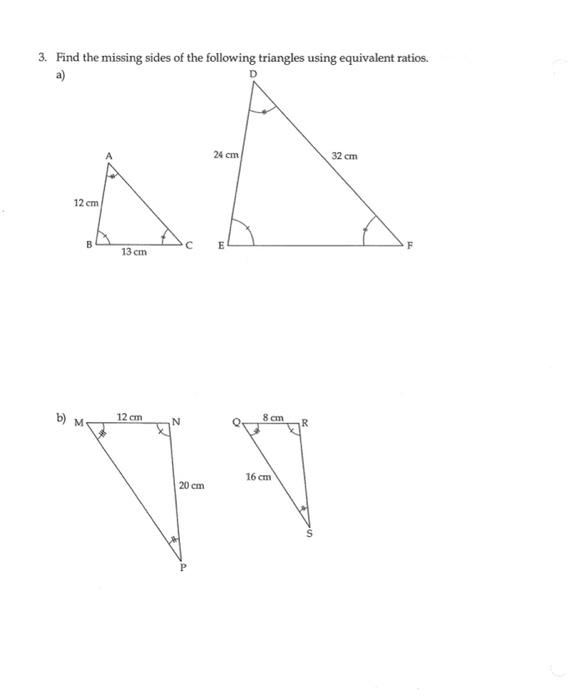 3. Find the missing sides of the following triangles using equivalent ratios.

a)

A

12 cm

B

13 cm

C

D

24 cm

32 cm

E

F

b) M

12 cm

N

20 cm

P

Q

8 cm

R

16 cm

S